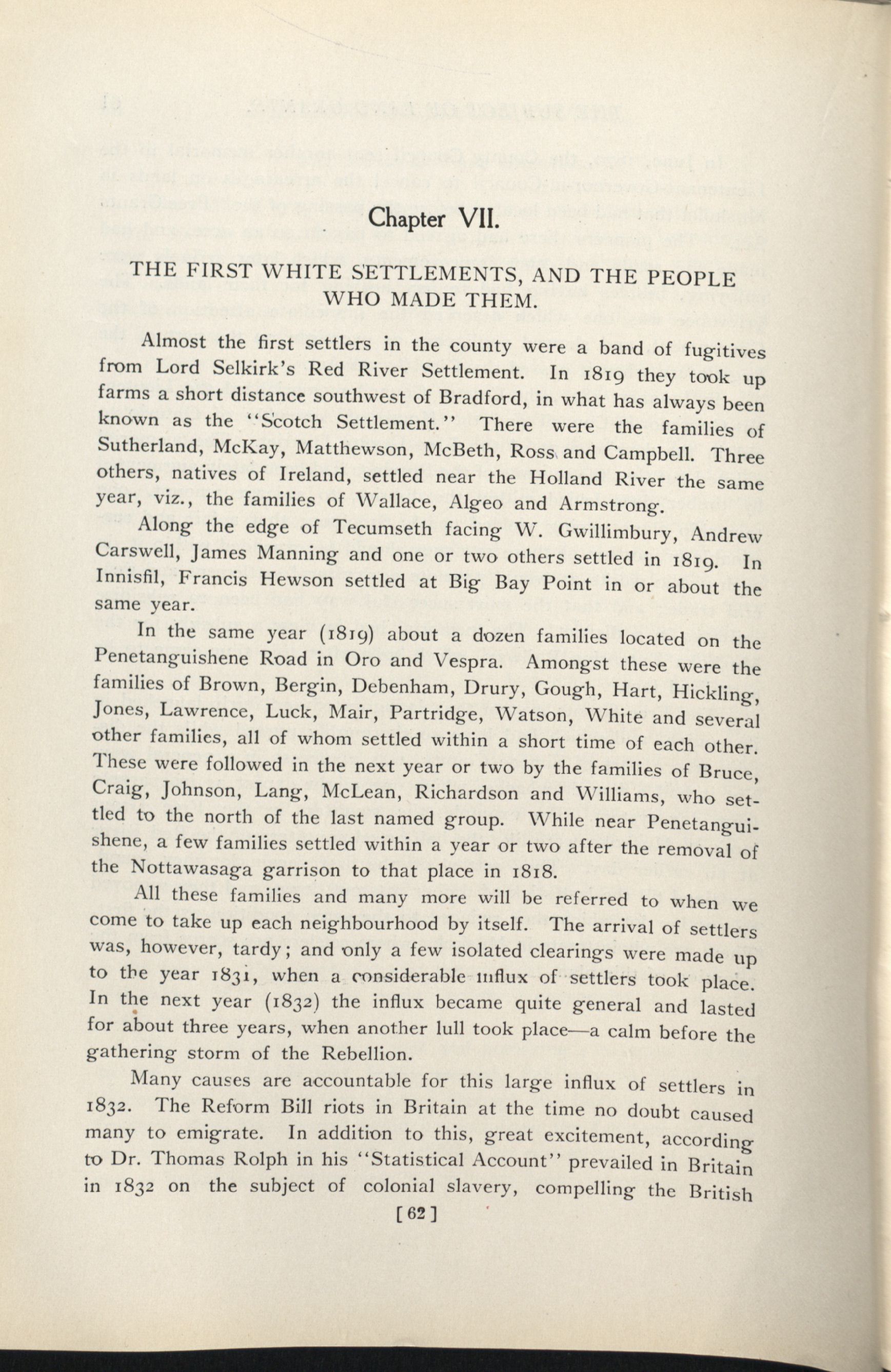 Chapter VII.

THE FIRST WHITE SETTLEMENTS, AND THE PEOPLE WHO MADE THEM.

Almost the first settlers in the county were a band of fugitives from Lord Selkirk's Red River Settlement. In 1819 they took up farms a short distance southwest of Bradford, in what has always been known as the "Scotch Settlement." There were the families of Sutherland, McKay, Matthewson, McBeth, Ross and Campbell. Three others, natives of Ireland, settled near the Holland River the same year, viz., the families of Wallace, Algeo and Armstrong.

Along the edge of Tecumseth facing W. Gwillimbury, Andrew Carswell, James Manning and one or two others settled in 1819. In Innisfil, Francis Hewson settled at Big Bay Point in or about the same year.

In the same year (1819) about a dozen families located on the Penetanguishene Road in Oro and Vespra. Amongst these were the families of Brown, Bergin, Debenham, Drury, Gough, Hart, Hickling, Jones, Lawrence, Luck, Mair, Partridge, Watson, White and several other families, all of whom settled within a short time of each other. These were followed in the next year or two by the families of Bruce, Craig, Johnson, Lang, McLean, Richardson and Williams, who settled to the north of the last named group. While near Penetanguishene, a few families settled within a year or two after the removal of the Nottawasaga garrison to that place in 1818.

All these families and many more will be referred to when we come to take up each neighbourhood by itself. The arrival of settlers was, however, tardy; and only a few isolated clearings were made up to the year 1831, when a considerable influx of settlers took place. In the next year (1832) the influx became quite general and lasted for about three years, when another lull took place—a calm before the gathering storm of the Rebellion.

Many causes are accountable for this large influx of settlers in 1832. The Reform Bill riots in Britain at the time no doubt caused many to emigrate. In addition to this, great excitement, according to Dr. Thomas Rolph in his "Statistical Account" prevailed in Britain in 1832 on the subject of colonial slavery, compelling the British

[62]